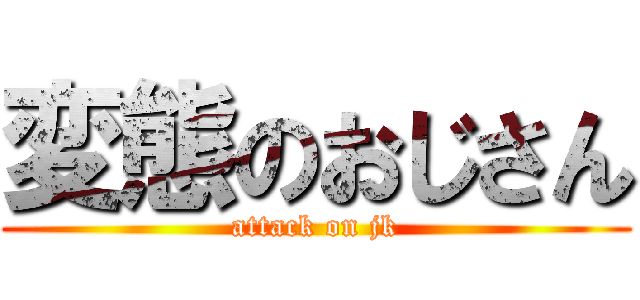 変態のおじさん
attack on jk